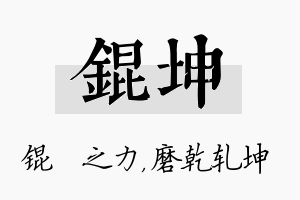 錕坤

锟　之力，磨乾轧坤